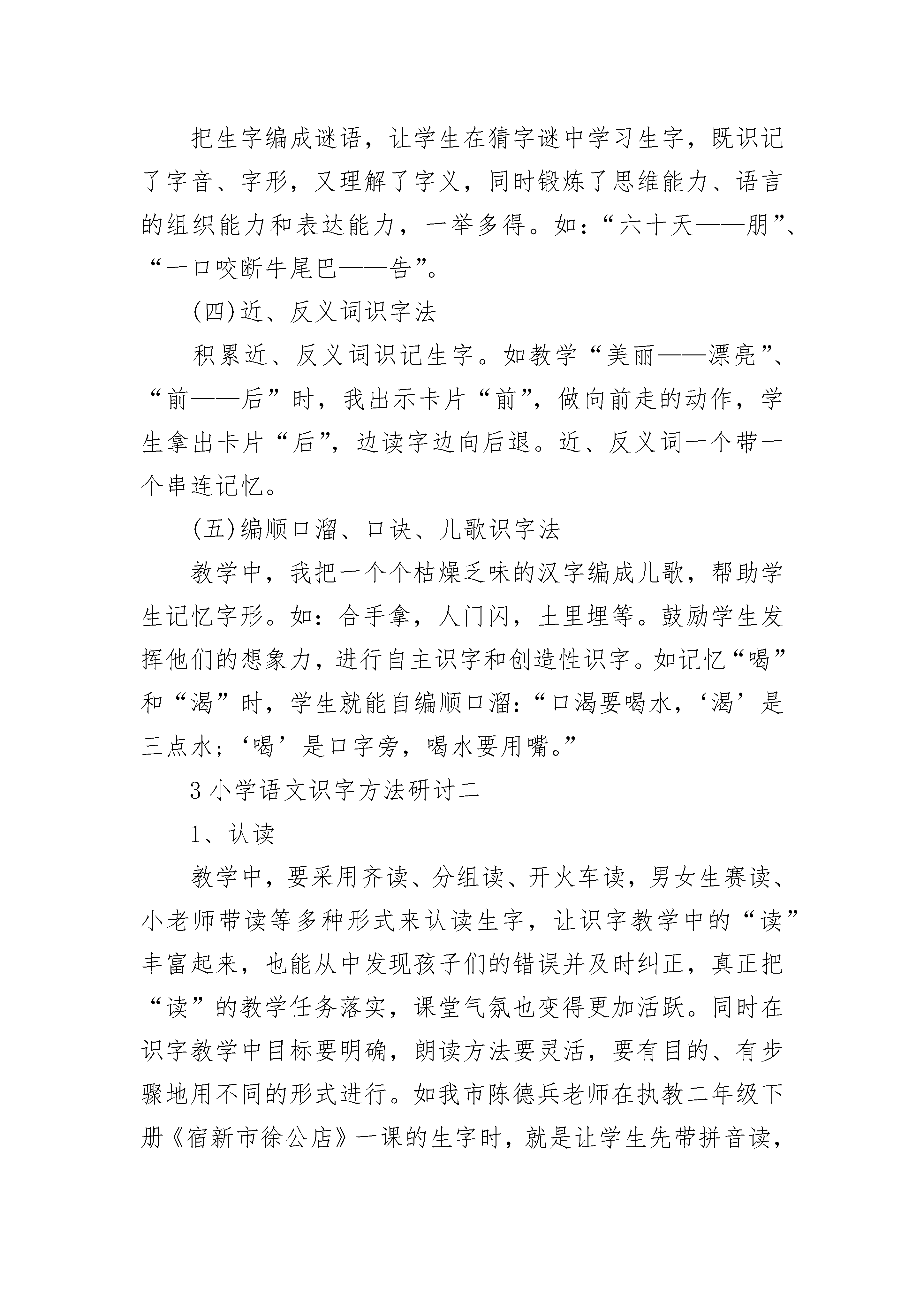 把生字编成谜语，让学生在猜字谜中学习生字，既识记了字音、字形，又理解了字义，同时锻炼了思维能力、语言的组织能力和表达能力，一举多得。如：“六十天——朋”、“一口咬断牛尾巴——告”。

(四)近、反义词识字法

积累近、反义词识记生字。如教学“美丽——漂亮”、“前——后”时，我出示卡片“前”，做向前走的动作，学生拿出卡片“后”，边读字边向后退。近、反义词一个带一个串连记忆。

(五)编顺口溜、口诀、儿歌识字法

教学中，我把一个个枯燥乏味的汉字编成儿歌，帮助学生记忆字形。如：合手拿，人门闪，土里埋等。鼓励学生发挥他们的想象力，进行自主识字和创造性识字。如记忆“喝”和“渴”时，学生就能自编顺口溜：“口渴要喝水，‘渴’是三点水；‘喝’是口字旁，喝水要用嘴。”

3 小学语文识字方法研讨二

1、认读

教学中，要采用齐读、分组读、开火车读，男女生赛读、小老师带读等多种形式来认读生字，让识字教学中的“读”丰富起来，也能从中发现孩子们的错误并及时纠正，真正把“读”的教学任务落实，课堂气氛也变得更加活跃。同时在识字教学中目标要明确，朗读方法要灵活，要有目的、有步骤地用不同的形式进行。如我市陈德兵老师在执教二年级下册《宿新市徐公店》一课的生字时，就是让学生先带拼音读，